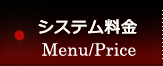 システム料金
Menu/Price